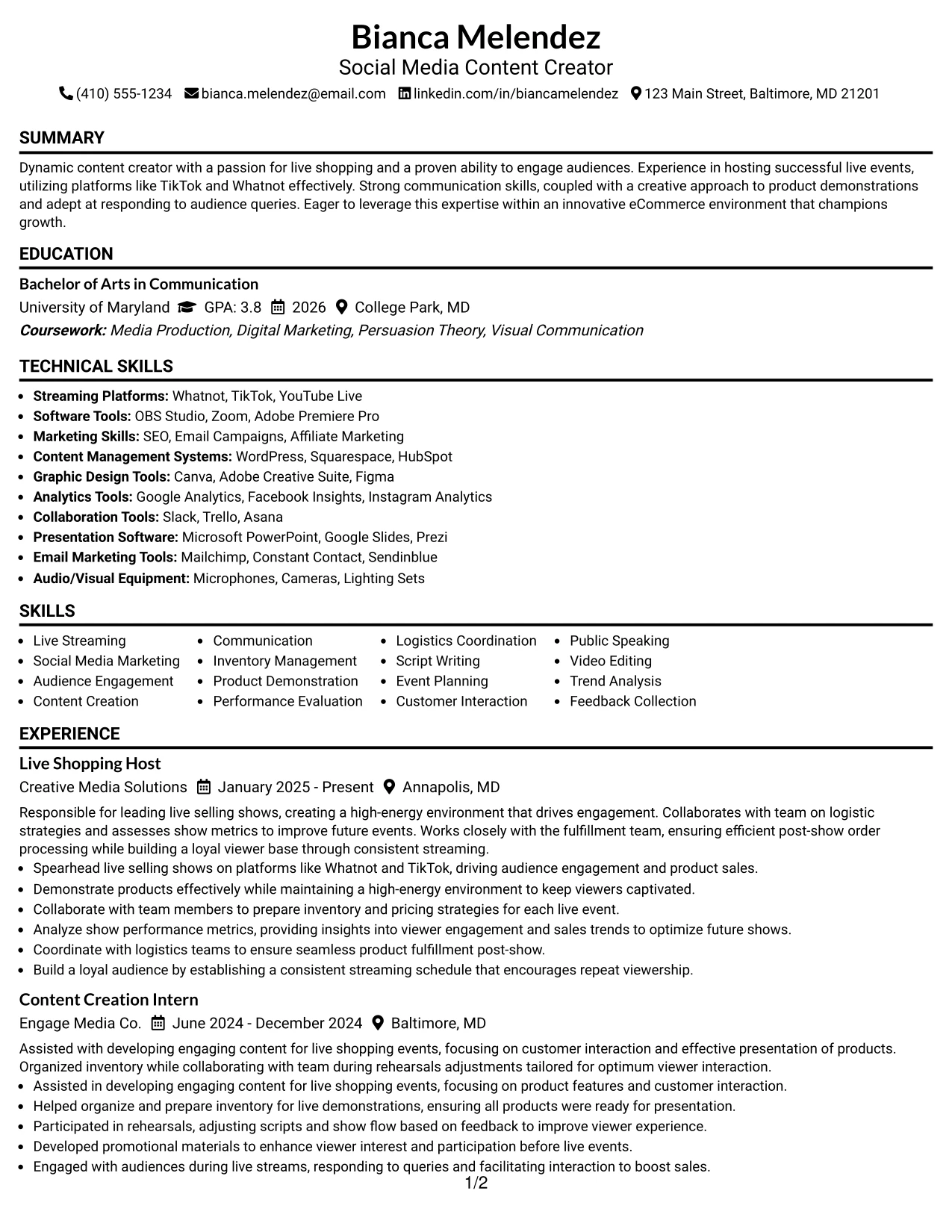 Bianca Melendez
Social Media Content Creator
(410) 555-1234 bianca.melendez@email.com linkedin.com/in/biancamelendez 123 Main Street, Baltimore, MD 21201

SUMMARY

Dynamic content creator with a passion for live shopping and a proven ability to engage audiences. Experience in hosting successful live events, utilizing platforms like TikTok and Whatnot effectively. Strong communication skills, coupled with a creative approach to product demonstrations and adept at responding to audience queries. Eager to leverage this expertise within an innovative eCommerce environment that champions growth.

EDUCATION

Bachelor of Arts in Communication
University of Maryland GPA: 3.8 2026 College Park, MD
Coursework: Media Production, Digital Marketing, Persuasion Theory, Visual Communication

TECHNICAL SKILLS

• Streaming Platforms: Whatnot, TikTok, YouTube Live
• Software Tools: OBS Studio, Zoom, Adobe Premiere Pro
• Marketing Skills: SEO, Email Campaigns, Affiliate Marketing
• Content Management Systems: WordPress, Squarespace, HubSpot
• Graphic Design Tools: Canva, Adobe Creative Suite, Figma
• Analytics Tools: Google Analytics, Facebook Insights, Instagram Analytics
• Collaboration Tools: Slack, Trello, Asana
• Presentation Software: Microsoft PowerPoint, Google Slides, Prezi
• Email Marketing Tools: Mailchimp, Constant Contact, Sendinblue
• Audio/Visual Equipment: Microphones, Cameras, Lighting Sets

SKILLS

• Live Streaming
• Social Media Marketing
• Audience Engagement
• Content Creation

• Communication
• Inventory Management
• Product Demonstration
• Performance Evaluation

• Logistics Coordination
• Script Writing
• Event Planning
• Customer Interaction

• Public Speaking
• Video Editing
• Trend Analysis
• Feedback Collection

EXPERIENCE

Live Shopping Host
Creative Media Solutions January 2025 - Present Annapolis, MD

Responsible for leading live selling shows, creating a high-energy environment that drives engagement. Collaborates with team on logistic strategies and assesses show metrics to improve future events. Works closely with the fulfillment team, ensuring efficient post-show order processing while building a loyal viewer base through consistent streaming.
• Spearhead live selling shows on platforms like Whatnot and TikTok, driving audience engagement and product sales.
• Demonstrate products effectively while maintaining a high-energy environment to keep viewers captivated.
• Collaborate with team members to prepare inventory and pricing strategies for each live event.
• Analyze show performance metrics, providing insights into viewer engagement and sales trends to optimize future shows.
• Coordinate with logistics teams to ensure seamless product fulfillment post-show.
• Build a loyal audience by establishing a consistent streaming schedule that encourages repeat viewership.

Content Creation Intern
Engage Media Co. June 2024 - December 2024 Baltimore, MD

Assisted with developing engaging content for live shopping events, focusing on customer interaction and effective presentation of products. Organized inventory while collaborating with team during rehearsals adjustments tailored for optimum viewer interaction.
• Assisted in developing engaging content for live shopping events, focusing on product features and customer interaction.
• Helped organize and prepare inventory for live demonstrations, ensuring all products were ready for presentation.
• Participated in rehearsals, adjusting scripts and show flow based on feedback to improve viewer experience.
• Developed promotional materials to enhance viewer interest and participation before live events.
• Engaged with audiences during live streams, responding to queries and facilitating interaction to boost sales.

1/2